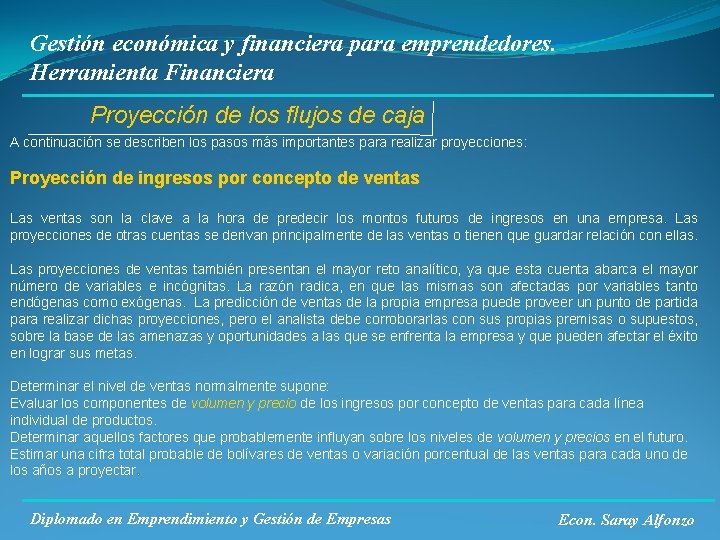 Gestión económica y financiera para emprendedores.
Herramienta Financiera

Proyección de los flujos de caja

A continuación se describen los pasos más importantes para realizar proyecciones:

Proyección de ingresos por concepto de ventas

Las ventas son la clave a la hora de predecir los montos futuros de ingresos en una empresa. Las proyecciones de otras cuentas se derivan principalmente de las ventas o tienen que guardar relación con ellas.

Las proyecciones de ventas también presentan el mayor reto analítico, ya que esta cuenta abarca el mayor número de variables e incógnitas. La razón radica, en que las mismas son afectadas por variables tanto endógenas como exógenas. La predicción de ventas de la propia empresa puede proveer un punto de partida para realizar dichas proyecciones, pero el analista debe corroborarlas con sus propias premisas o supuestos, sobre la base de las amenazas y oportunidades a las que se enfrenta la empresa y que pueden afectar el éxito en lograr sus metas.

Determinar el nivel de ventas normalmente supone:
Evaluar los componentes de volumen y precio de los ingresos por concepto de ventas para cada línea individual de productos.
Determinar aquellos factores que probablemente influyan sobre los niveles de volumen y precios en el futuro.
Estimar una cifra total probable de bolívares de ventas o variación porcentual de las ventas para cada uno de los años a proyectar.

Diplomado en Emprendimiento y Gestión de Empresas
Econ. Saray Alfonzo